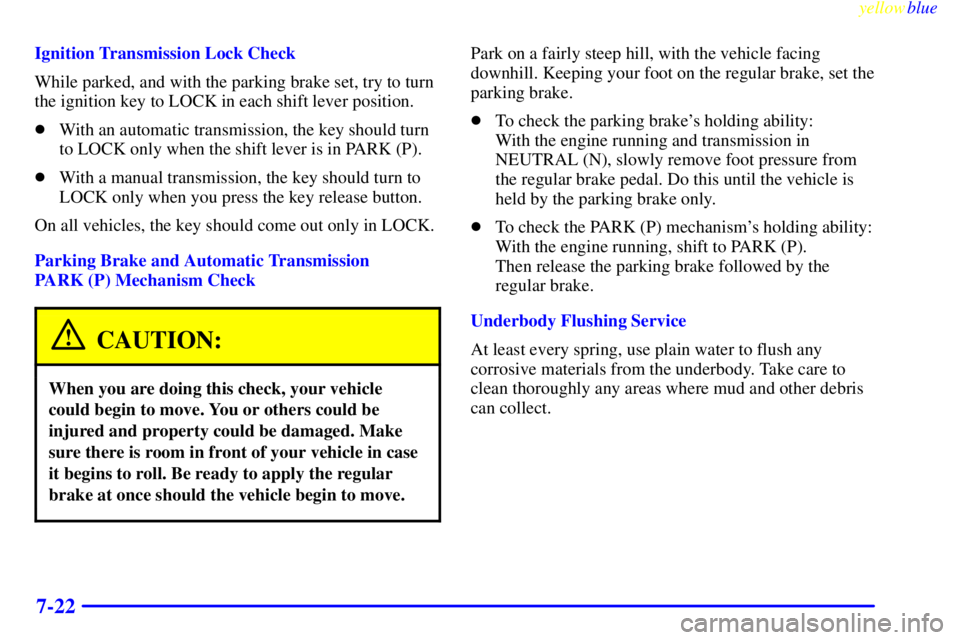 yellowblue

Ignition Transmission Lock Check

While parked, and with the parking brake set, try to turn the ignition key to LOCK in each shift lever position.

With an automatic transmission, the key should turn to LOCK only when the shift lever is in PARK (P).

With a manual transmission, the key should turn to LOCK only when you press the key release button.

On all vehicles, the key should come out only in LOCK.

Parking Brake and Automatic Transmission PARK (P) Mechanism Check

CAUTION:

When you are doing this check, your vehicle could begin to move. You or others could be injured and property could be damaged. Make sure there is room in front of your vehicle in case it begins to roll. Be ready to apply the regular brake at once should the vehicle begin to move.

Park on a fairly steep hill, with the vehicle facing downhill. Keeping your foot on the regular brake, set the parking brake.

To check the parking brake's holding ability: With the engine running and transmission in NEUTRAL (N), slowly remove foot pressure from the regular brake pedal. Do this until the vehicle is held by the parking brake only.

To check the PARK (P) mechanism's holding ability: With the engine running, shift to PARK (P). Then release the parking brake followed by the regular brake.

Underbody Flushing Service

At least every spring, use plain water to flush any corrosive materials from the underbody. Take care to clean thoroughly any areas where mud and other debris can collect.

7-22

carmanualsonline.info